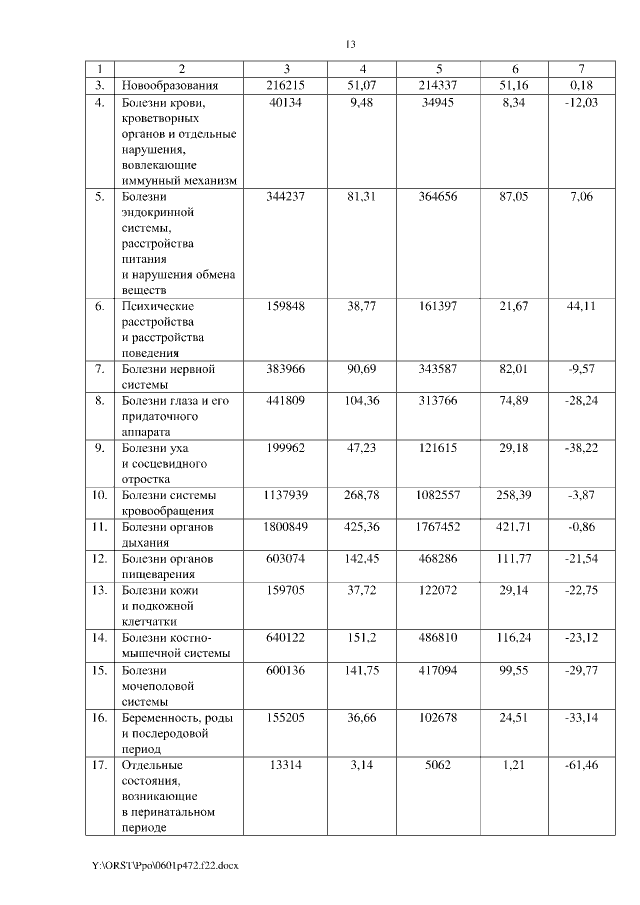 13

| 1 | 2 | 3 | 4 | 5 | 6 | 7 |
|---|---|---|---|---|---|---|
| 3. | Новообразования | 216215 | 51,07 | 214337 | 51,16 | 0,18 |
| 4. | Болезни крови, кроветворных органов и отдельные нарушения, вовлекающие иммунный механизм | 40134 | 9,48 | 34945 | 8,34 | -12,03 |
| 5. | Болезни эндокринной системы, расстройства питания и нарушения обмена веществ | 344237 | 81,31 | 364656 | 87,05 | 7,06 |
| 6. | Психические расстройства и расстройства поведения | 159848 | 38,77 | 161397 | 21,67 | 44,11 |
| 7. | Болезни нервной системы | 383966 | 90,69 | 343587 | 82,01 | -9,57 |
| 8. | Болезни глаза и его придаточного аппарата | 441809 | 104,36 | 313766 | 74,89 | -28,24 |
| 9. | Болезни уха и сосцевидного отростка | 199962 | 47,23 | 121615 | 29,18 | -38,22 |
| 10. | Болезни системы кровообращения | 1137939 | 268,78 | 1082557 | 258,39 | -3,87 |
| 11. | Болезни органов дыхания | 1800849 | 425,36 | 1767452 | 421,71 | -0,86 |
| 12. | Болезни органов пищеварения | 603074 | 142,45 | 468286 | 111,77 | -21,54 |
| 13. | Болезни кожи и подкожной клетчатки | 159705 | 37,72 | 122072 | 29,14 | -22,75 |
| 14. | Болезни костно-мышечной системы | 640122 | 151,2 | 486810 | 116,24 | -23,12 |
| 15. | Болезни мочеполовой системы | 600136 | 141,75 | 417094 | 99,55 | -29,77 |
| 16. | Беременность, роды и послеродовой период | 155205 | 36,66 | 102678 | 24,51 | -33,14 |
| 17. | Отдельные состояния, возникающие в перинатальном периоде | 13314 | 3,14 | 5062 | 1,21 | -61,46 |

Y:\ORST\Ppo\0601p472.f22.docx